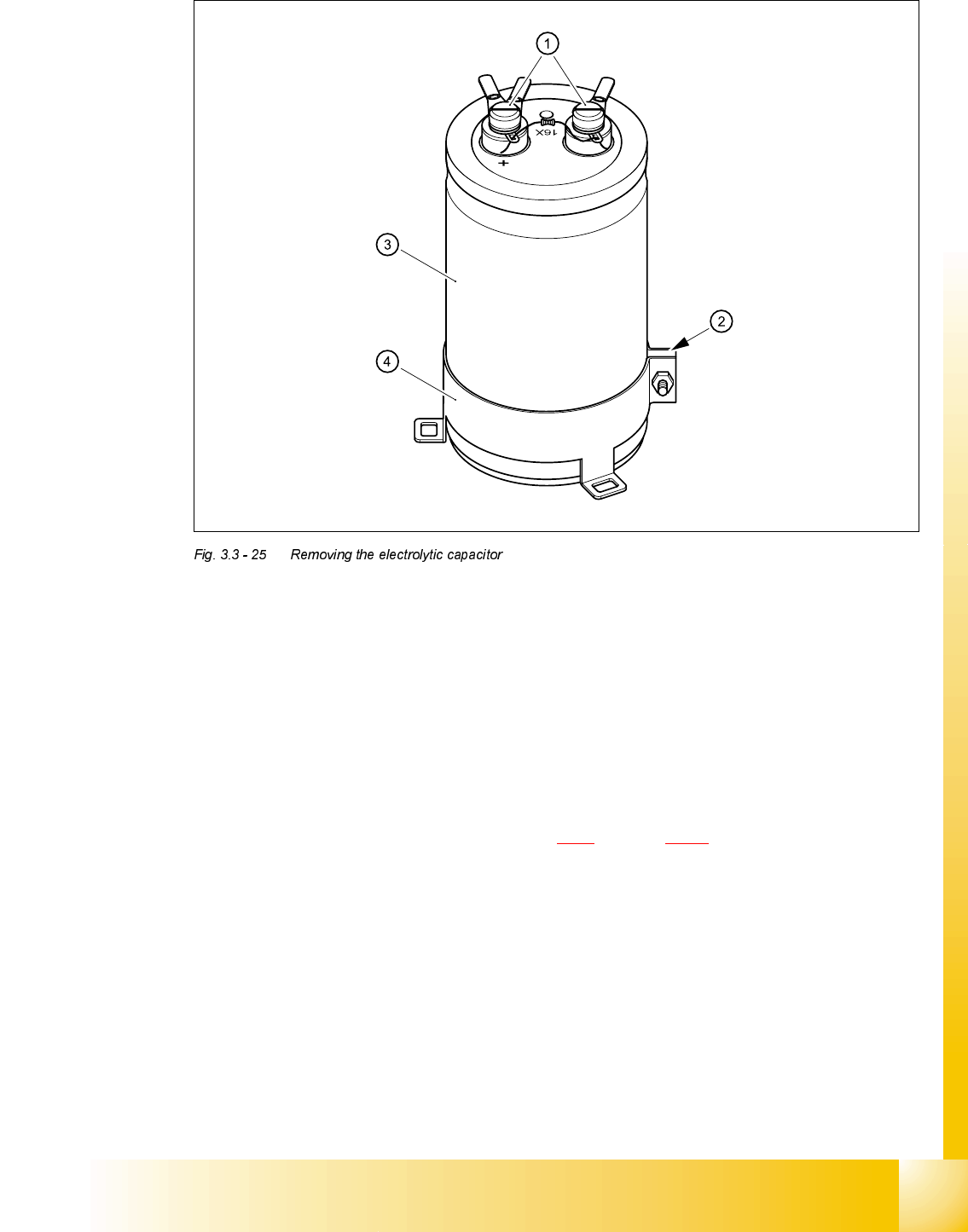 1

16X

+

3

2

4

Fig. 3.3 - 25 Removing the electrolytic capacitor